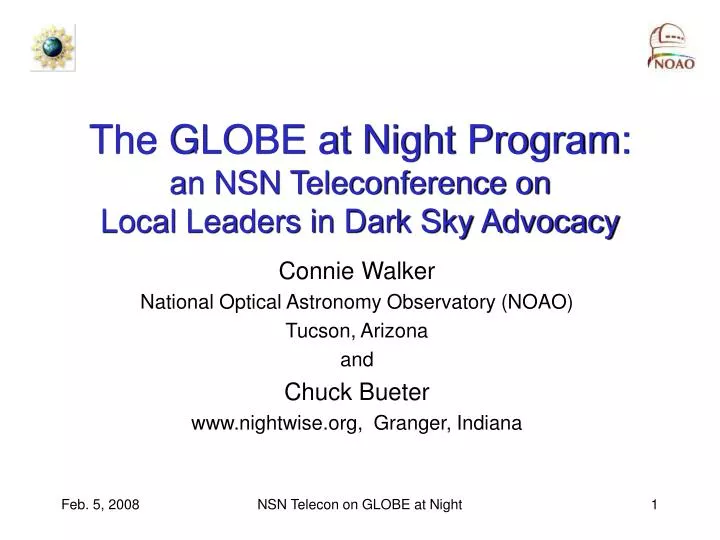 NOAO

The GLOBE at Night Program:
an NSN Teleconference on
Local Leaders in Dark Sky Advocacy

Connie Walker

National Optical Astronomy Observatory (NOAO)

Tucson, Arizona

and

Chuck Bueter

www.nightwise.org, Granger, Indiana

Feb. 5, 2008

NSN Telecon on GLOBE at Night

1